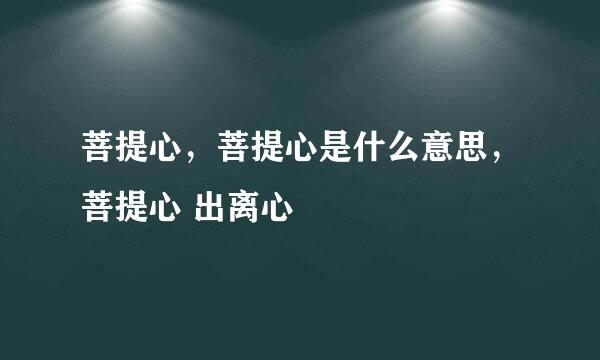 菩提心，菩提心是什么意思，菩提心 出离心